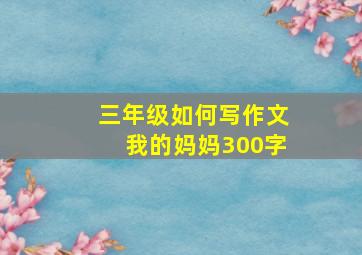 三年级如何写作文
我的妈妈300字